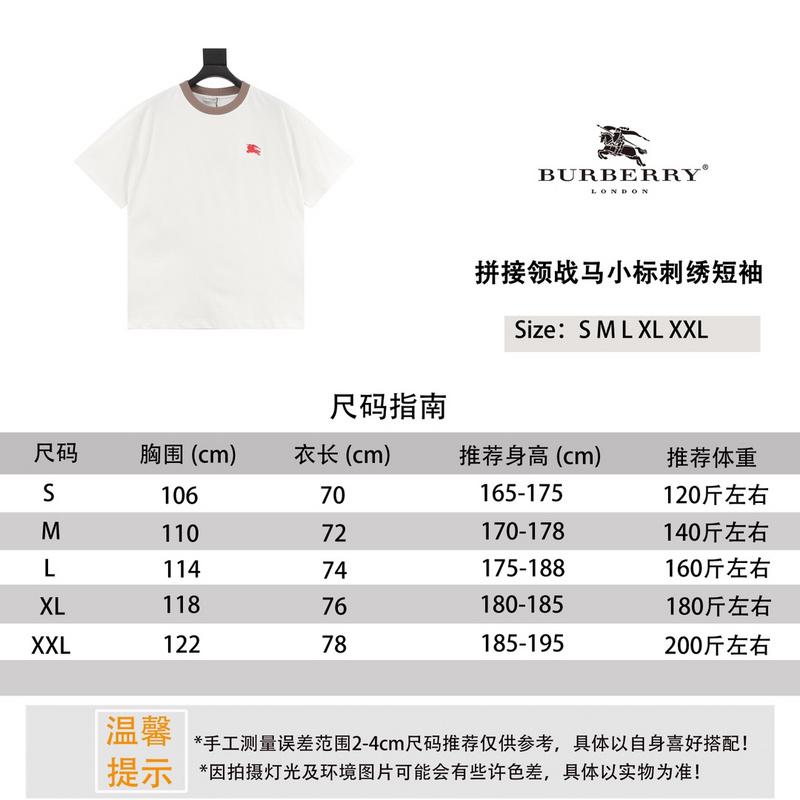 BURBERRY®
LONDON

拼接领战马小标刺绣短袖

Size：S M L XL XXL

尺码指南

| 尺码 | 胸围 (cm) | 衣长 (cm) | 推荐身高 (cm) | 推荐体重 |
|---|---|---|---|---|
| S | 106 | 70 | 165-175 | 120斤左右 |
| M | 110 | 72 | 170-178 | 140斤左右 |
| L | 114 | 74 | 175-188 | 160斤左右 |
| XL | 118 | 76 | 180-185 | 180斤左右 |
| XXL | 122 | 78 | 185-195 | 200斤左右 |

温馨提示

*手工测量误差范围2-4cm尺码推荐仅供参考，具体以自身喜好搭配！
*因拍摄灯光及环境图片可能会有些许色差，具体以实物为准！